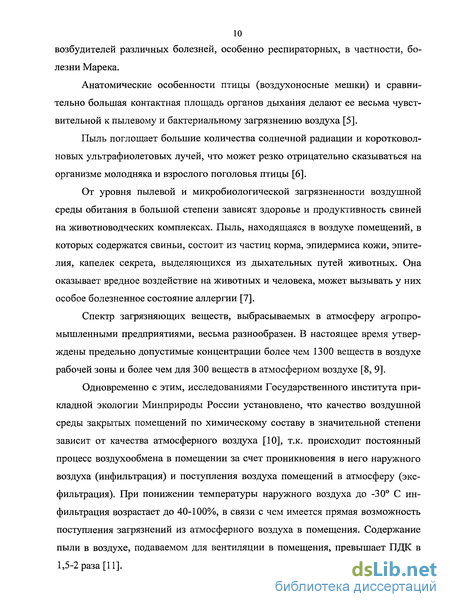 10

возбудителей различных болезней, особенно респираторных, в частности, болезни Марека.

Анатомические особенности птицы (воздухоносные мешки) и сравнительно большая контактная площадь органов дыхания делают ее весьма чувствительной к пылевому и бактериальному загрязнению воздуха [5].

Пыль поглощает большие количества солнечной радиации и коротковолновых ультрафиолетовых лучей, что может резко отрицательно сказываться на организме молодняка и взрослого поголовья птицы [6].

От уровня пылевой и микробиологической загрязненности воздушной среды обитания в большой степени зависят здоровье и продуктивность свиней на животноводческих комплексах. Пыль, находящаяся в воздухе помещений, в которых содержатся свиньи, состоит из частиц корма, эпидермиса кожи, эпителия, капелек секрета, выделяющихся из дыхательных путей животных. Она оказывает вредное воздействие на животных и человека, может вызывать у них особое болезненное состояние аллергии [7].

Спектр загрязняющих веществ, выбрасываемых в атмосферу агропромышленными предприятиями, весьма разнообразен. В настоящее время утверждены предельно допустимые концентрации более чем 1300 веществ в воздухе рабочей зоны и более чем для 300 веществ в атмосферном воздухе [8, 9].

Одновременно с этим, исследованиями Государственного института прикладной экологии Минприроды России установлено, что качество воздушной среды закрытых помещений по химическому составу в значительной степени зависит от качества атмосферного воздуха [10], т.к. происходит постоянный процесс воздухообмена в помещении за счет проникновения в него наружного воздуха (инфильтрация) и поступления воздуха помещений в атмосферу (эксфильтрация). При понижении температуры наружного воздуха до -30° С инфильтрация возрастает до 40-100%, в связи с чем имеется прямая возможность поступления загрязнений из атмосферного воздуха в помещения. Содержание пыли в воздухе, подаваемом для вентиляции в помещения, превышает ПДК в 1,5-2 раза [11].

dsLib.net
библиотека диссертаций